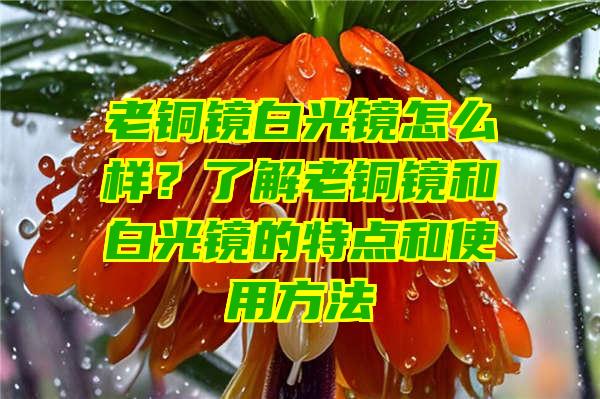 老铜镜白光镜怎么样？了解老铜镜和白光镜的特点和使用方法